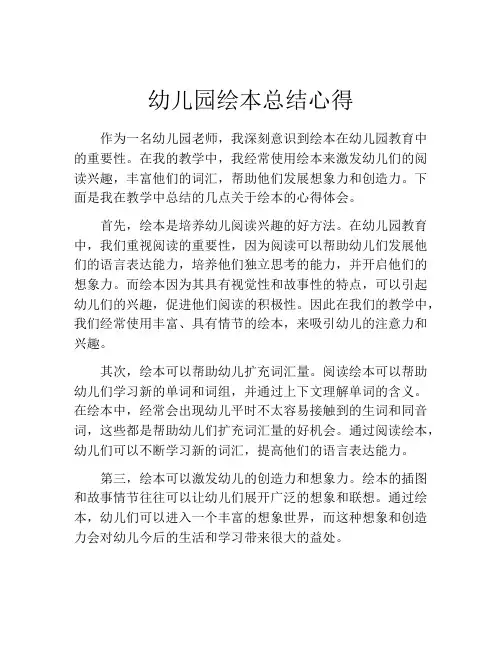 幼儿园绘本总结心得

作为一名幼儿园老师，我深刻意识到绘本在幼儿园教育中的重要性。在我的教学中，我经常使用绘本来激发幼儿们的阅读兴趣，丰富他们的词汇，帮助他们发展想象力和创造力。下面是我在教学中总结的几点关于绘本的心得体会。

首先，绘本是培养幼儿阅读兴趣的好方法。在幼儿园教育中，我们重视阅读的重要性，因为阅读可以帮助幼儿们发展他们的语言表达能力，培养他们独立思考的能力，并开启他们的想象力。而绘本因为其具有视觉性和故事性的特点，可以引起幼儿们的兴趣，促进他们阅读的积极性。因此在我们的教学中，我们经常使用丰富、具有情节的绘本，来吸引幼儿的注意力和兴趣。

其次，绘本可以帮助幼儿扩充词汇量。阅读绘本可以帮助幼儿们学习新的单词和词组，并通过上下文理解单词的含义。在绘本中，经常会出现幼儿平时不太容易接触到的生词和同音词，这些都是帮助幼儿们扩充词汇量的好机会。通过阅读绘本，幼儿们可以不断学习新的词汇，提高他们的语言表达能力。

第三，绘本可以激发幼儿的创造力和想象力。绘本的插图和故事情节往往可以让幼儿们展开广泛的想象和联想。通过绘本，幼儿们可以进入一个丰富的想象世界，而这种想象和创造力会对幼儿今后的生活和学习带来很大的益处。